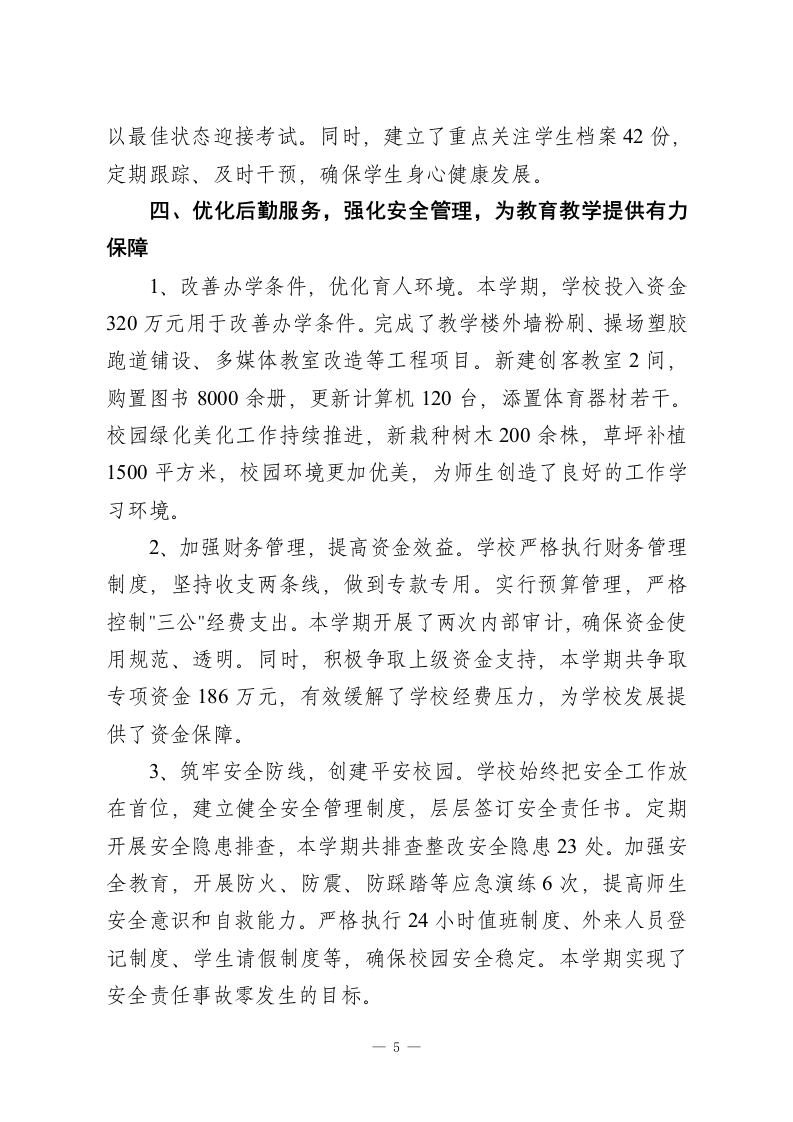 以最佳状态迎接考试。同时，建立了重点关注学生档案 42 份，定期跟踪、及时干预，确保学生身心健康发展。

四、优化后勤服务，强化安全管理，为教育教学提供有力保障

1、改善办学条件，优化育人环境。本学期，学校投入资金 320 万元用于改善办学条件。完成了教学楼外墙粉刷、操场塑胶跑道铺设、多媒体教室改造等工程项目。新建创客教室 2 间，购置图书 8000 余册，更新计算机 120 台，添置体育器材若干。校园绿化美化工作持续推进，新栽种树木 200 余株，草坪补植 1500 平方米，校园环境更加优美，为师生创造了良好的工作学习环境。

2、加强财务管理，提高资金效益。学校严格执行财务管理制度，坚持收支两条线，做到专款专用。实行预算管理，严格控制"三公"经费支出。本学期开展了两次内部审计，确保资金使用规范、透明。同时，积极争取上级资金支持，本学期共争取专项资金 186 万元，有效缓解了学校经费压力，为学校发展提供了资金保障。

3、筑牢安全防线，创建平安校园。学校始终把安全工作放在首位，建立健全安全管理制度，层层签订安全责任书。定期开展安全隐患排查，本学期共排查整改安全隐患 23 处。加强安全教育，开展防火、防震、防踩踏等应急演练 6 次，提高师生安全意识和自救能力。严格执行 24 小时值班制度、外来人员登记制度、学生请假制度等，确保校园安全稳定。本学期实现了安全责任事故零发生的目标。

— 5 —